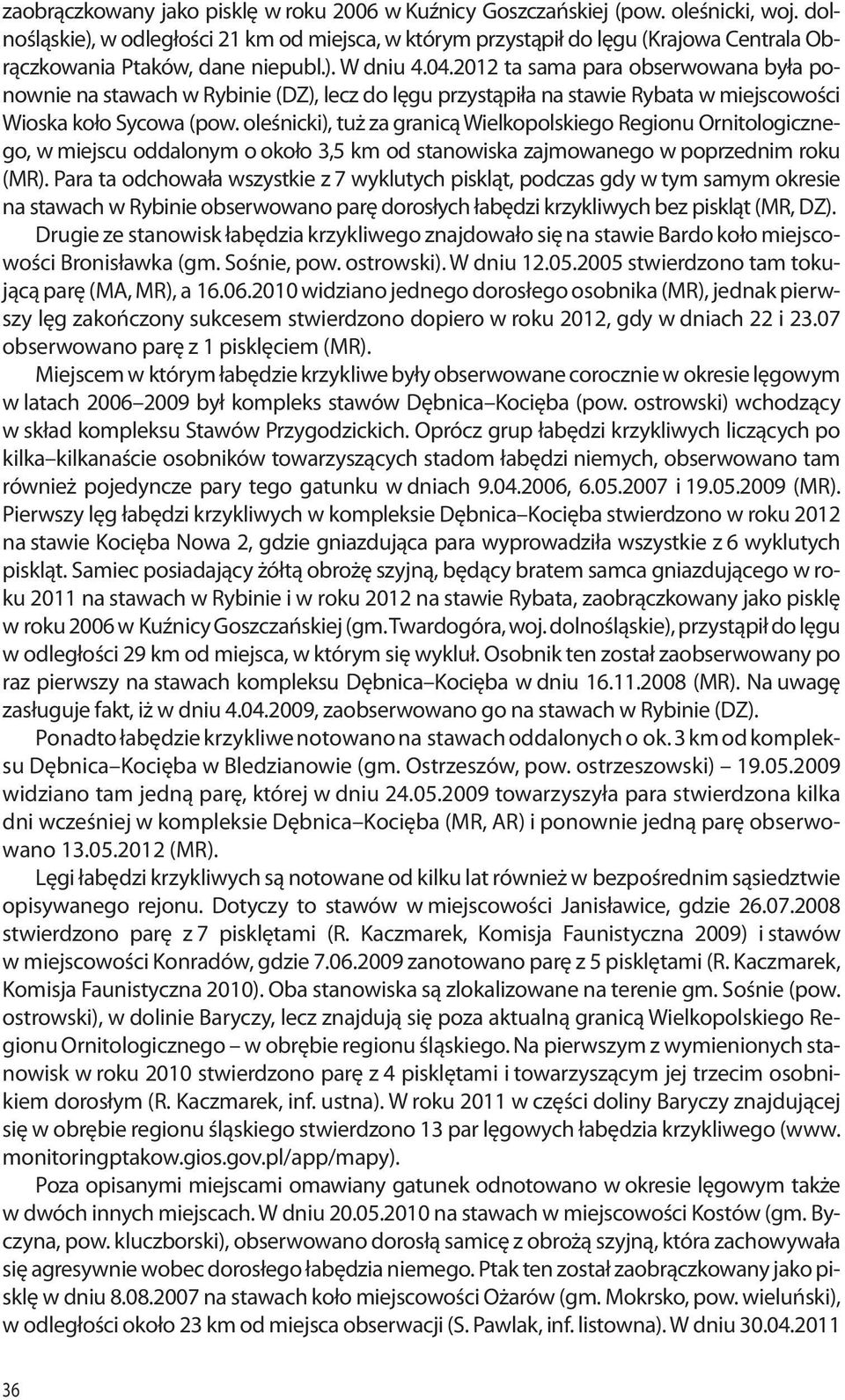 zaobrączkowany jako pisklę w roku 2006 w Kuźnicy Goszczańskiej (pow. oleśnicki, woj. dolnośląskie), w odległości 21 km od miejsca, w którym przystąpił do lęgu (Krajowa Centrala Obrączkowania Ptaków, dane niepubl.). W dniu 4.04.2012 ta sama para obserwowana była ponownie na stawach w Rybinie (DZ), lecz do lęgu przystąpiła na stawie Rybata w miejscowości Wioska koło Sycowa (pow. oleśnicki), tuż za granicą Wielkopolskiego Regionu Ornitologicznego, w miejscu oddalonym o około 3,5 km od stanowiska zajmowanego w poprzednim roku (MR). Para ta odchowała wszystkie z 7 wyklutych piskląt, podczas gdy w tym samym okresie na stawach w Rybinie obserwowano parę dorosłych łabędzi krzykliwych bez piskląt (MR, DZ).

Drugie ze stanowisk łabędzia krzykliwego znajdowało się na stawie Bardo koło miejscowości Bronisławka (gm. Sośnie, pow. ostrowski). W dniu 12.05.2005 stwierdzono tam tokującą parę (MA, MR), a 16.06.2010 widziano jednego dorosłego osobnika (MR), jednak pierwszy lęg zakończony sukcesem stwierdzono dopiero w roku 2012, gdy w dniach 22 i 23.07 obserwowano parę z 1 pisklęciem (MR).

Miejscem w którym łabędzie krzykliwe były obserwowane corocznie w okresie lęgowym w latach 2006–2009 był kompleks stawów Dębnica–Kocięba (pow. ostrowski) wchodzący w skład kompleksu Stawów Przygodzickich. Oprócz grup łabędzi krzykliwych liczących po kilka–kilkanaście osobników towarzyszących stadom łabędzi niemych, obserwowano tam również pojedyncze pary tego gatunku w dniach 9.04.2006, 6.05.2007 i 19.05.2009 (MR). Pierwszy lęg łabędzi krzykliwych w kompleksie Dębnica–Kocięba stwierdzono w roku 2012 na stawie Kocięba Nowa 2, gdzie gniazdująca para wyprowadziła wszystkie z 6 wyklutych piskląt. Samiec posiadający żółtą obrożę szyjną, będący bratem samca gniazdującego w roku 2011 na stawach w Rybinie i w roku 2012 na stawie Rybata, zaobrączkowany jako pisklę w roku 2006 w Kuźnicy Goszczańskiej (gm. Twardogóra, woj. dolnośląskie), przystąpił do lęgu w odległości 29 km od miejsca, w którym się wykluł. Osobnik ten został zaobserwowany po raz pierwszy na stawach kompleksu Dębnica–Kocięba w dniu 16.11.2008 (MR). Na uwagę zasługuje fakt, iż w dniu 4.04.2009, zaobserwowano go na stawach w Rybinie (DZ).

Ponadto łabędzie krzykliwe notowano na stawach oddalonych o ok. 3 km od kompleksu Dębnica–Kocięba w Bledzianowie (gm. Ostrzeszów, pow. ostrzeszowski) – 19.05.2009 widziano tam jedną parę, której w dniu 24.05.2009 towarzyszyła para stwierdzona kilka dni wcześniej w kompleksie Dębnica–Kocięba (MR, AR) i ponownie jedną parę obserwowano 13.05.2012 (MR).

Lęgi łabędzi krzykliwych są notowane od kilku lat również w bezpośrednim sąsiedztwie opisywanego rejonu. Dotyczy to stawów w miejscowości Janisławice, gdzie 26.07.2008 stwierdzono parę z 7 pisklętami (R. Kaczmarek, Komisja Faunistyczna 2009) i stawów w miejscowości Konradów, gdzie 7.06.2009 zanotowano parę z 5 pisklętami (R. Kaczmarek, Komisja Faunistyczna 2010). Oba stanowiska są zlokalizowane na terenie gm. Sośnie (pow. ostrowski), w dolinie Baryczy, lecz znajdują się poza aktualną granicą Wielkopolskiego Regionu Ornitologicznego – w obrębie regionu śląskiego. Na pierwszym z wymienionych stanowisk w roku 2010 stwierdzono parę z 4 pisklętami i towarzyszącym jej trzecim osobnikiem dorosłym (R. Kaczmarek, inf. ustna). W roku 2011 w części doliny Baryczy znajdującej się w obrębie regionu śląskiego stwierdzono 13 par lęgowych łabędzia krzykliwego (www.monitoringptakow.gios.gov.pl/app/mapy).

Poza opisanymi miejscami omawiany gatunek odnotowano w okresie lęgowym także w dwóch innych miejscach. W dniu 20.05.2010 na stawach w miejscowości Kostów (gm. Byczyna, pow. kluczborski), obserwowano dorosłą samicę z obrożą szyjną, która zachowywała się agresywnie wobec dorosłego łabędzia niemego. Ptak ten został zaobrączkowany jako pisklę w dniu 8.08.2007 na stawach koło miejscowości Ożarów (gm. Mokrsko, pow. wieluński), w odległości około 23 km od miejsca obserwacji (S. Pawlak, inf. listowna). W dniu 30.04.2011

36